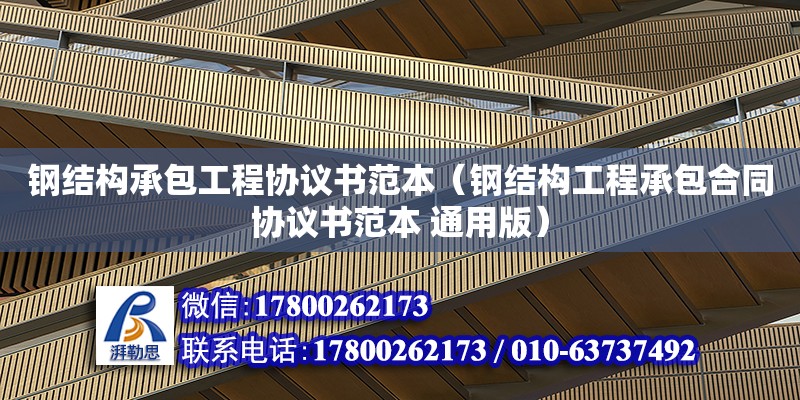 钢结构承包工程协议书范本（钢结构工程承包合同协议书范本 通用版）

湃勒思

微信:17800262173

联系电话:17800262173 / 010-63737492